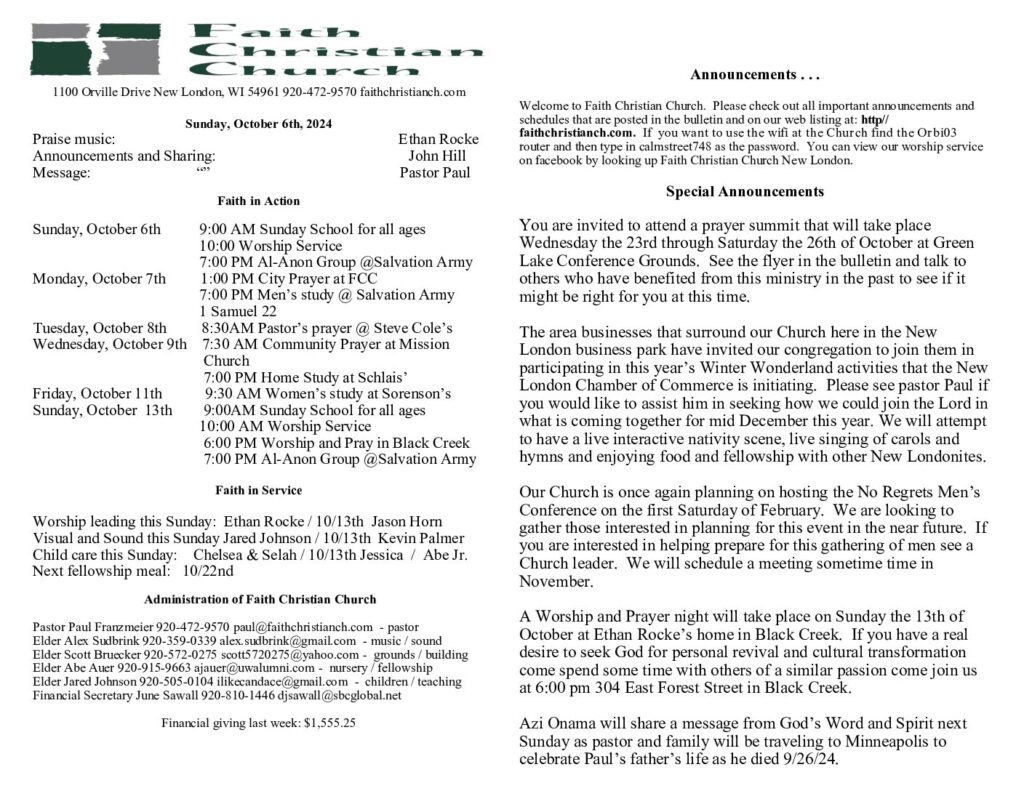 Faith Christian Church

1100 Orville Drive New London, WI 54961 920-472-9570 faithchristianch.com

Sunday, October 6th, 2024

Praise music: Ethan Rocke
Announcements and Sharing: John Hill
Message: “” Pastor Paul

Faith in Action

Sunday, October 6th 9:00 AM Sunday School for all ages
10:00 Worship Service
7:00 PM Al-Anon Group @Salvation Army
Monday, October 7th 1:00 PM City Prayer at FCC
7:00 PM Men’s study @ Salvation Army
1 Samuel 22
Tuesday, October 8th 8:30AM Pastor’s prayer @ Steve Cole’s
Wednesday, October 9th 7:30 AM Community Prayer at Mission Church
7:00 PM Home Study at Schlais’
Friday, October 11th 9:30 AM Women’s study at Sorenson’s
Sunday, October 13th 9:00AM Sunday School for all ages
10:00 AM Worship Service
6:00 PM Worship and Pray in Black Creek
7:00 PM Al-Anon Group @Salvation Army

Faith in Service

Worship leading this Sunday: Ethan Rocke / 10/13th Jason Horn
Visual and Sound this Sunday Jared Johnson / 10/13th Kevin Palmer
Child care this Sunday: Chelsea & Selah / 10/13th Jessica / Abe Jr.
Next fellowship meal: 10/22nd

Administration of Faith Christian Church

Pastor Paul Franzmeier 920-472-9570 paul@faithchristianch.com - pastor
Elder Alex Sudbrink 920-359-0339 alex.sudbrink@gmail.com - music / sound
Elder Scott Bruecker 920-572-0275 scott5720275@yahoo.com - grounds / building
Elder Abe Auer 920-915-9663 ajauer@uwalumni.com - nursery / fellowship
Elder Jared Johnson 920-505-0104 ilikecandace@gmail.com - children / teaching
Financial Secretary June Sawall 920-810-1446 djsawall@sbcglobal.net

Financial giving last week: $1,555.25

Announcements . . .

Welcome to Faith Christian Church. Please check out all important announcements and schedules that are posted in the bulletin and on our web listing at: http//faithchristianch.com. If you want to use the wifi at the Church find the Orbi03 router and then type in calmstreet748 as the password. You can view our worship service on facebook by looking up Faith Christian Church New London.

Special Announcements

You are invited to attend a prayer summit that will take place Wednesday the 23rd through Saturday the 26th of October at Green Lake Conference Grounds. See the flyer in the bulletin and talk to others who have benefited from this ministry in the past to see if it might be right for you at this time.

The area businesses that surround our Church here in the New London business park have invited our congregation to join them in participating in this year’s Winter Wonderland activities that the New London Chamber of Commerce is initiating. Please see pastor Paul if you would like to assist him in seeking how we could join the Lord in what is coming together for mid December this year. We will attempt to have a live interactive nativity scene, live singing of carols and hymns and enjoying food and fellowship with other New Londonites.

Our Church is once again planning on hosting the No Regrets Men’s Conference on the first Saturday of February. We are looking to gather those interested in planning for this event in the near future. If you are interested in helping prepare for this gathering of men see a Church leader. We will schedule a meeting sometime time in November.

A Worship and Prayer night will take place on Sunday the 13th of October at Ethan Rocke’s home in Black Creek. If you have a real desire to seek God for personal revival and cultural transformation come spend some time with others of a similar passion come join us at 6:00 pm 304 East Forest Street in Black Creek.

Azi Onama will share a message from God’s Word and Spirit next Sunday as pastor and family will be traveling to Minneapolis to celebrate Paul’s father’s life as he died 9/26/24.